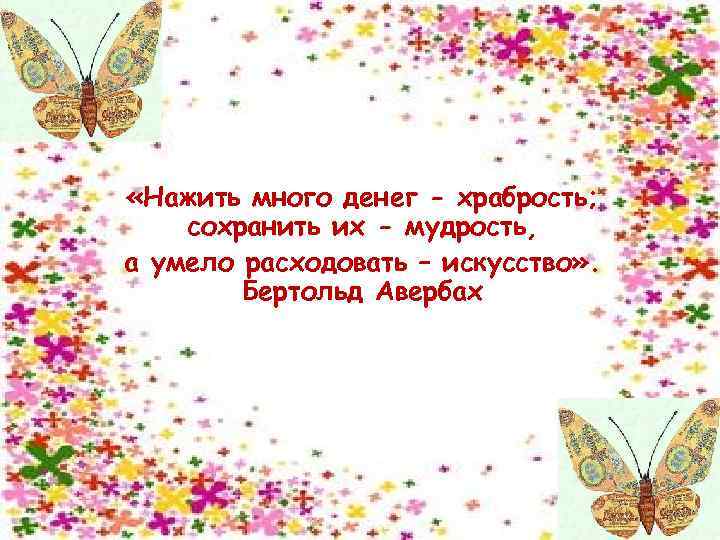 «Нажить много денег – храбрость; сохранить их – мудрость, а умело расходовать – искусство».
Бертольд Авербах